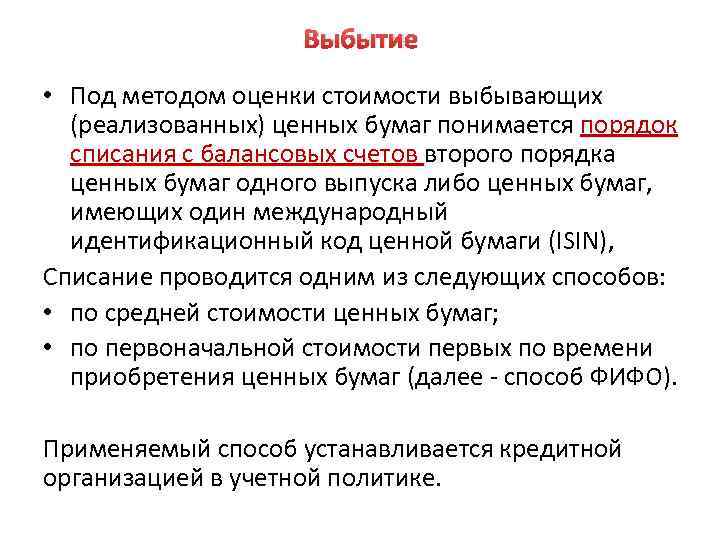 Выбытие

• Под методом оценки стоимости выбывающих (реализованных) ценных бумаг понимается порядок списания с балансовых счетов второго порядка ценных бумаг одного выпуска либо ценных бумаг, имеющих один международный идентификационный код ценной бумаги (ISIN),

Списание проводится одним из следующих способов:

• по средней стоимости ценных бумаг;

• по первоначальной стоимости первых по времени приобретения ценных бумаг (далее - способ ФИФО).

Применяемый способ устанавливается кредитной организацией в учетной политике.